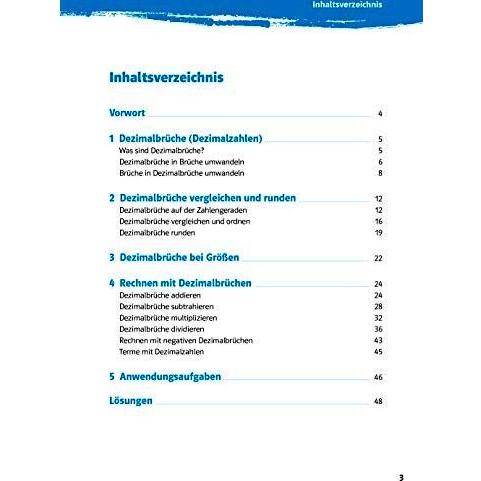 Inhaltsverzeichnis

Inhaltsverzeichnis

Vorwort 4

1 Dezimalbrüche (Dezimalzahlen) 5
Was sind Dezimalbrüche? 5
Dezimalbrüche in Brüche umwandeln 6
Brüche in Dezimalbrüche umwandeln 8

2 Dezimalbrüche vergleichen und runden 12
Dezimalbrüche auf der Zahlengeraden 12
Dezimalbrüche vergleichen und ordnen 16
Dezimalbrüche runden 19

3 Dezimalbrüche bei Größen 22

4 Rechnen mit Dezimalbrüchen 24
Dezimalbrüche addieren 24
Dezimalbrüche subtrahieren 28
Dezimalbrüche multiplizieren 32
Dezimalbrüche dividieren 36
Rechnen mit negativen Dezimalbrüchen 43
Terme mit Dezimalzahlen 45

5 Anwendungsaufgaben 46

Lösungen 48

3